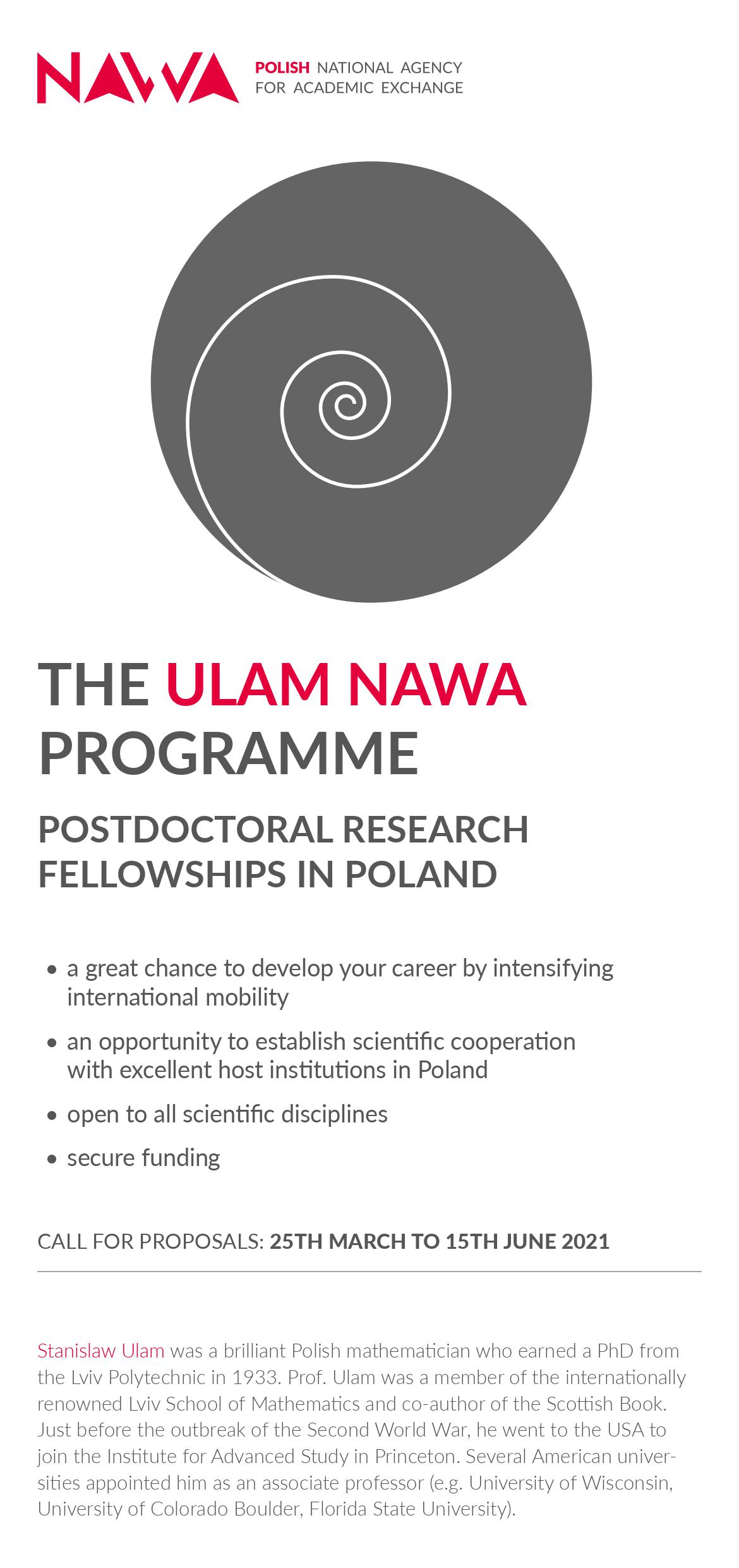 NAWA POLISH NATIONAL AGENCY FOR ACADEMIC EXCHANGE

THE ULAM NAWA PROGRAMME

POSTDOCTORAL RESEARCH FELLOWSHIPS IN POLAND

• a great chance to develop your career by intensifying international mobility
• an opportunity to establish scientific cooperation with excellent host institutions in Poland
• open to all scientific disciplines
• secure funding

CALL FOR PROPOSALS: 25TH MARCH TO 15TH JUNE 2021

Stanislaw Ulam was a brilliant Polish mathematician who earned a PhD from the Lviv Polytechnic in 1933. Prof. Ulam was a member of the internationally renowned Lviv School of Mathematics and co-author of the Scottish Book. Just before the outbreak of the Second World War, he went to the USA to join the Institute for Advanced Study in Princeton. Several American universities appointed him as an associate professor (e.g. University of Wisconsin, University of Colorado Boulder, Florida State University).